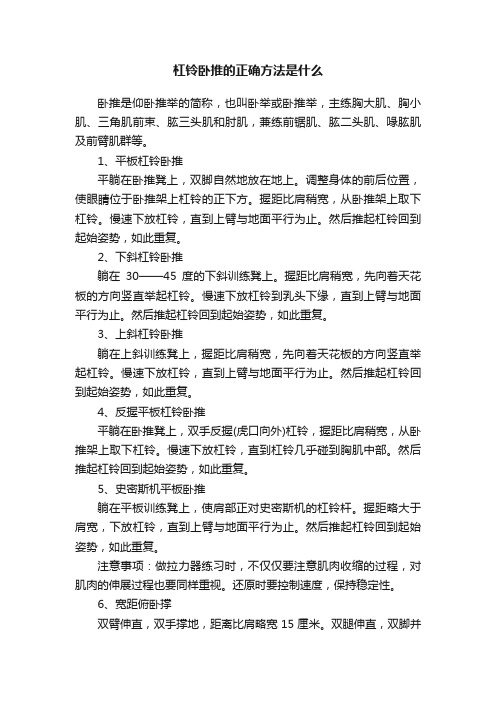 杠铃卧推的正确方法是什么

卧推是仰卧推举的简称，也叫卧举或卧推举，主练胸大肌、胸小肌、三角肌前束、肱三头肌和肘肌，兼练前锯肌、肱二头肌、喙肱肌及前臂肌群等。

1、平板杠铃卧推

平躺在卧推凳上，双脚自然地放在地上。调整身体的前后位置，使眼睛位于卧推架上杠铃的正下方。握距比肩稍宽，从卧推架上取下杠铃。慢速下放杠铃，直到上臂与地面平行为止。然后推起杠铃回到起始姿势，如此重复。

2、下斜杠铃卧推

躺在 30——45 度的下斜训练凳上。握距比肩稍宽，先向着天花板的方向竖直举起杠铃。慢速下放杠铃到乳头下缘，直到上臂与地面平行为止。然后推起杠铃回到起始姿势，如此重复。

3、上斜杠铃卧推

躺在上斜训练凳上，握距比肩稍宽，先向着天花板的方向竖直举起杠铃。慢速下放杠铃，直到上臂与地面平行为止。然后推起杠铃回到起始姿势，如此重复。

4、反握平板杠铃卧推

平躺在卧推凳上，双手反握(虎口向外)杠铃，握距比肩稍宽，从卧推架上取下杠铃。慢速下放杠铃，直到杠铃几乎碰到胸肌中部。然后推起杠铃回到起始姿势，如此重复。

5、史密斯机平板卧推

躺在平板训练凳上，使肩部正对史密斯机的杠铃杆。握距略大于肩宽，下放杠铃，直到上臂与地面平行为止。然后推起杠铃回到起始姿势，如此重复。

注意事项：做拉力器练习时，不仅仅要注意肌肉收缩的过程，对肌肉的伸展过程也要同样重视。还原时要控制速度，保持稳定性。

6、宽距俯卧撑

双臂伸直，双手撑地，距离比肩略宽 15 厘米。双腿伸直，双脚并